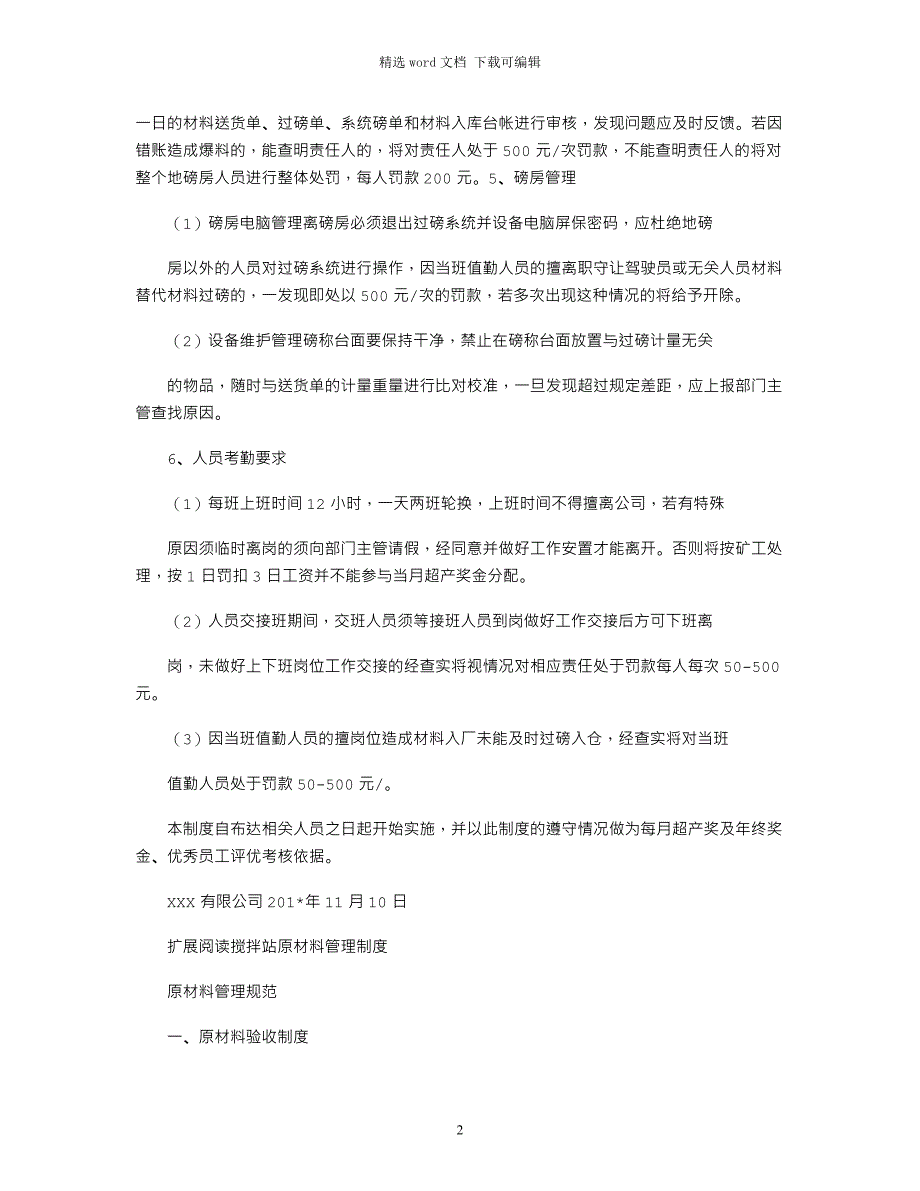 精选 word 文档 下载可编辑

一日的材料送货单、过磅单、系统磅单和材料入库台帐进行审核，发现问题应及时反馈。若因错账造成爆料的，能查明责任人的，将对责任人处于 500 元/次罚款，不能查明责任人的将对整个地磅房人员进行整体处罚，每人罚款 200 元。5、磅房管理

（1）磅房电脑管理离磅房必须退出过磅系统并设备电脑屏保密码，应杜绝地磅

房以外的人员对过磅系统进行操作，因当班值勤人员的擅离职守让驾驶员或无关人员材料替代材料过磅的，一发现即处以 500 元/次的罚款，若多次出现这种情况的将给予开除。

（2）设备维护管理磅称台面要保持干净，禁止在磅称台面放置与过磅计量无关

的物品，随时与送货单的计量重量进行比对校准，一旦发现超过规定差距，应上报部门主管查找原因。

6、人员考勤要求

（1）每班上班时间 12 小时，一天两班轮换，上班时间不得擅离公司，若有特殊

原因须临时离岗的须向部门主管请假，经同意并做好工作安置才能离开。否则将按矿工处理，按 1 日罚扣 3 日工资并不能参与当月超产奖金分配。

（2）人员交接班期间，交班人员须等接班人员到岗做好工作交接后方可下班离

岗，未做好上下班岗位工作交接的经查实将视情况对相应责任处于罚款每人每次 50-500 元。

（3）因当班值勤人员的擅岗位造成材料入厂未能及时过磅入仓，经查实将对当班

值勤人员处于罚款 50-500 元/。

本制度自布达相关人员之日起开始实施，并以此制度的遵守情况做为每月超产奖及年终奖金、优秀员工评优考核依据。

XXX 有限公司 201*年 11 月 10 日

扩展阅读搅拌站原材料管理制度

原材料管理规范

一、原材料验收制度

2